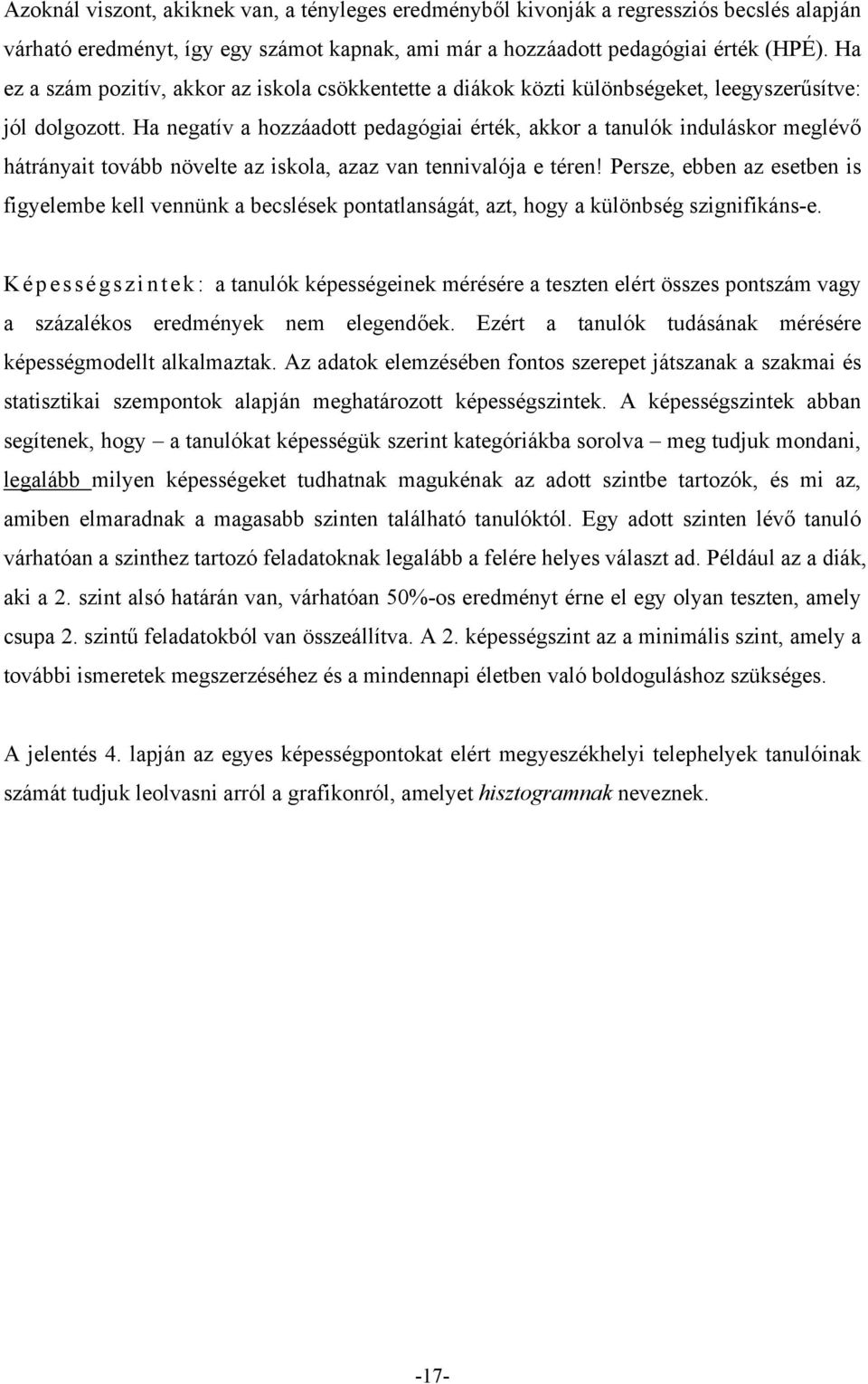 Azoknál viszont, akiknek van, a tényleges eredményből kivonják a regressziós becslés alapján várható eredményt, így egy számot kapnak, ami már a hozzáadott pedagógiai érték (HPÉ). Ha ez a szám pozitív, akkor az iskola csökkentette a diákok közti különbségeket, leegyszerűsítve: jól dolgozott. Ha negatív a hozzáadott pedagógiai érték, akkor a tanulók induláskor meglévő hátrányait tovább növelte az iskola, azaz van tennivalója e téren! Persze, ebben az esetben is figyelembe kell vennünk a becslések pontatlanságát, azt, hogy a különbség szignifikáns-e.

Képességszintek: a tanulók képességeinek mérésére a teszten elért összes pontszám vagy a százalékos eredmények nem elegendőek. Ezért a tanulók tudásának mérésére képességmodellt alkalmaztak. Az adatok elemzésében fontos szerepet játszanak a szakmai és statisztikai szempontok alapján meghatározott képességszintek. A képességszintek abban segítenek, hogy – a tanulókat képességük szerint kategóriákba sorolva – meg tudjuk mondani, legalább milyen képességeket tudhatnak magukénak az adott szintbe tartozók, és mi az, amiben elmaradnak a magasabb szinten található tanulóktól. Egy adott szinten lévő tanuló várhatóan a szinthez tartozó feladatoknak legalább a felére helyes választ ad. Például az a diák, aki a 2. szint alsó határán van, várhatóan 50%-os eredményt érne el egy olyan teszten, amely csupa 2. szintű feladatokból van összeállítva. A 2. képességszint az a minimális szint, amely a további ismeretek megszerzéséhez és a mindennapi életben való boldoguláshoz szükséges.

A jelentés 4. lapján az egyes képességpontokat elért megyeszékhelyi telephelyek tanulóinak számát tudjuk leolvasni arról a grafikonról, amelyet hisztogramnak neveznek.

-17-